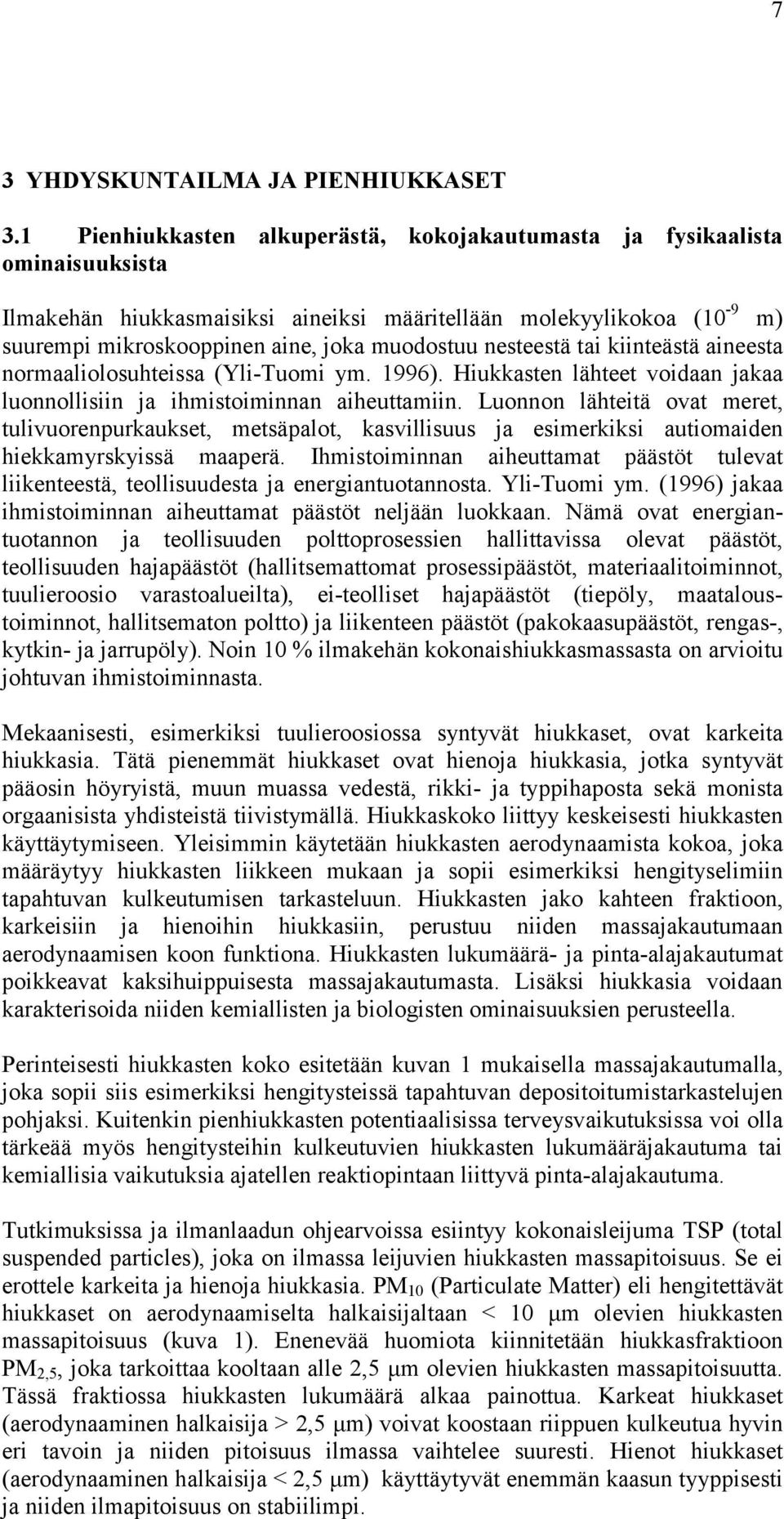 7

3 YHDYSKUNTAILMA JA PIENHIUKKASET

3.1 Pienhiukkasten alkuperästä, kokojakautumasta ja fysikaalista ominaisuuksista

Ilmakehän hiukkasmaisiksi aineiksi määritellään molekyylikokoa ($10^{-9}$ m) suurempi mikroskooppinen aine, joka muodostuu nesteestä tai kiinteästä aineesta normaaliolosuhteissa (Yli-Tuomi ym. 1996). Hiukkasten lähteet voidaan jakaa luonnollisiin ja ihmistoiminnan aiheuttamiin. Luonnon lähteitä ovat meret, tulivuorenpurkaukset, metsäpalot, kasvillisuus ja esimerkiksi autiomaiden hiekkamyrskyissä maaperä. Ihmistoiminnan aiheuttamat päästöt tulevat liikenteestä, teollisuudesta ja energiantuotannosta. Yli-Tuomi ym. (1996) jakaa ihmistoiminnan aiheuttamat päästöt neljään luokkaan. Nämä ovat energiantuotannon ja teollisuuden polttoprosessien hallittavissa olevat päästöt, teollisuuden hajapäästöt (hallitsemattomat prosessipäästöt, materiaalitoiminnot, tuulieroosio varastoalueilta), ei-teolliset hajapäästöt (tiepöly, maataloustoiminnot, hallitsematon poltto) ja liikenteen päästöt (pakokaasupäästöt, rengas-, kytkin- ja jarrupöly). Noin 10 % ilmakehän kokonaishiukkasmassasta on arvioitu johtuvan ihmistoiminnasta.

Mekaanisesti, esimerkiksi tuulieroosiossa syntyvät hiukkaset, ovat karkeita hiukkasia. Tätä pienemmät hiukkaset ovat hienoja hiukkasia, jotka syntyvät pääosin höyryistä, muun muassa vedestä, rikki- ja typpihaposta sekä monista orgaanisista yhdisteistä tiivistymällä. Hiukkaskoko liittyy keskeisesti hiukkasten käyttäytymiseen. Yleisimmin käytetään hiukkasten aerodynaamista kokoa, joka määräytyy hiukkasten liikkeen mukaan ja sopii esimerkiksi hengityselimiin tapahtuvan kulkeutumisen tarkasteluun. Hiukkasten jako kahteen fraktioon, karkeisiin ja hienoihin hiukkasiin, perustuu niiden massajakautumaan aerodynaamisen koon funktiona. Hiukkasten lukumäärä- ja pinta-alajakautumat poikkeavat kaksihuippuisesta massajakautumasta. Lisäksi hiukkasia voidaan karakterisoida niiden kemiallisten ja biologisten ominaisuuksien perusteella.

Perinteisesti hiukkasten koko esitetään kuvan 1 mukaisella massajakautumalla, joka sopii siis esimerkiksi hengitysteissä tapahtuvan depositoitumistarkastelujen pohjaksi. Kuitenkin pienhiukkasten potentiaalisissa terveysvaikutuksissa voi olla tärkeää myös hengitysteihin kulkeutuvien hiukkasten lukumääräjakautuma tai kemiallisia vaikutuksia ajatellen reaktiopintaan liittyvä pinta-alajakautuma.

Tutkimuksissa ja ilmanlaadun ohjearvoissa esiintyy kokonaisleijuma TSP (total suspended particles), joka on ilmassa leijuvien hiukkasten massapitoisuus. Se ei erottele karkeita ja hienoja hiukkasia. $PM_{10}$ (Particulate Matter) eli hengitettävät hiukkaset on aerodynaamiselta halkaisijaltaan < 10 μm olevien hiukkasten massapitoisuus (kuva 1). Enenevää huomiota kiinnitetään hiukkasfraktioon $PM_{2,5}$, joka tarkoittaa kooltaan alle 2,5 μm olevien hiukkasten massapitoisuutta. Tässä fraktiossa hiukkasten lukumäärä alkaa painottua. Karkeat hiukkaset (aerodynaaminen halkaisija > 2,5 μm) voivat koostaan riippuen kulkeutua hyvin eri tavoin ja niiden pitoisuus ilmassa vaihtelee suuresti. Hienot hiukkaset (aerodynaaminen halkaisija < 2,5 μm) käyttäytyvät enemmän kaasun tyyppisesti ja niiden ilmapitoisuus on stabiilimpi.